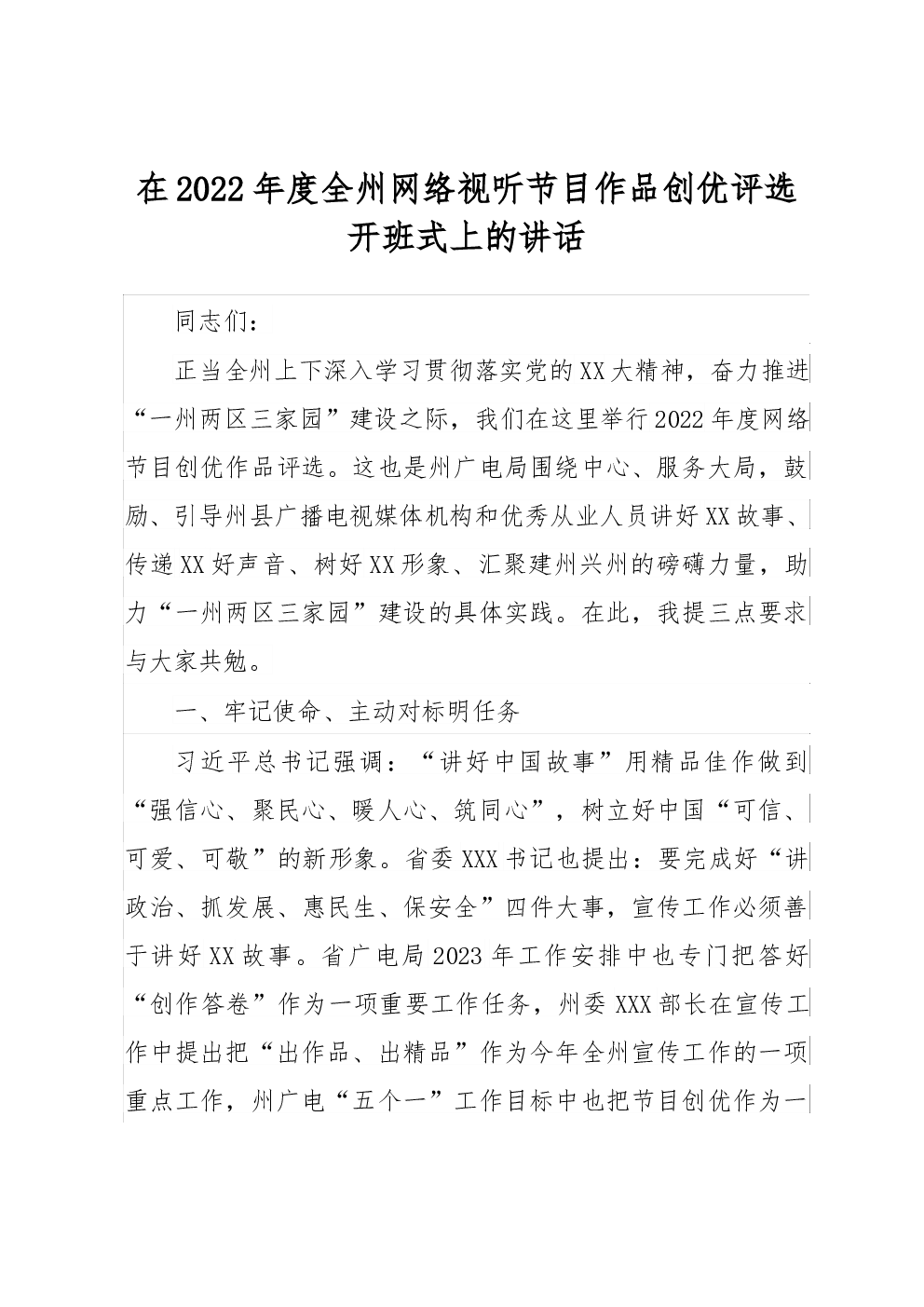 在2022年度全州网络视听节目作品创优评选开班式上的讲话

同志们：

正当全州上下深入学习贯彻落实党的XX大精神，奋力推进“一州两区三家园”建设之际，我们在这里举行2022年度网络节目创优作品评选。这也是州广电局围绕中心、服务大局，鼓励、引导州县广播电视媒体机构和优秀从业人员讲好XX故事、传递XX好声音、树好XX形象、汇聚建州兴州的磅礴力量，助力“一州两区三家园”建设的具体实践。在此，我提三点要求与大家共勉。

一、牢记使命、主动对标明任务

习近平总书记强调：“讲好中国故事”用精品佳作做到“强信心、聚民心、暖人心、筑同心”，树立好中国“可信、可爱、可敬”的新形象。省委XXX书记也提出：要完成好“讲政治、抓发展、惠民生、保安全”四件大事，宣传工作必须善于讲好XX故事。省广电局2023年工作安排中也专门把答好“创作答卷”作为一项重要工作任务，州委XXX部长在宣传工作中提出把“出作品、出精品”作为今年全州宣传工作的一项重点工作，州广电“五个一”工作目标中也把节目创优作为一